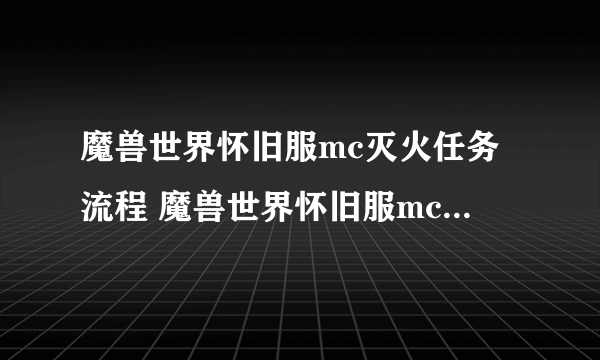 魔兽世界怀旧服mc灭火任务流程 魔兽世界怀旧服mc...